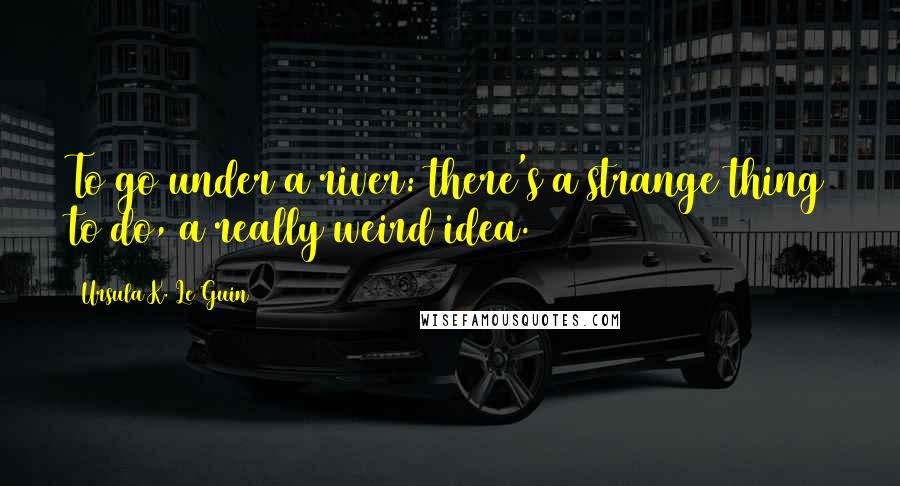 To go under a river: there's a strange thing to do, a really weird idea.

Ursula K. Le Guin

WISEFAMOUSQUOTES.COM